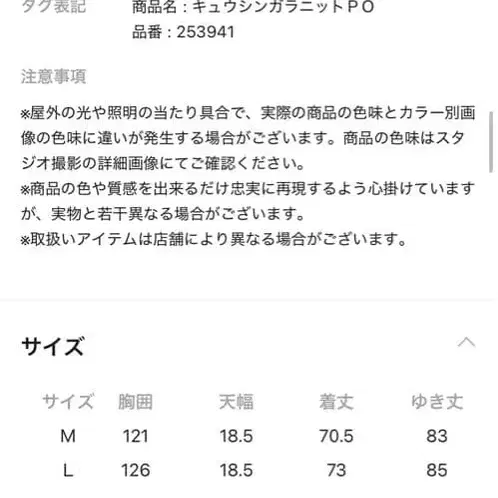 タグ表記　商品名：キュウシンガラニットＰＯ
品番：253941

注意事項

※屋外の光や照明の当たり具合で、実際の商品の色味とカラー別画像の色味に違いが発生する場合がございます。商品の色味はスタジオ撮影の詳細画像にてご確認ください。
※商品の色や質感を出来るだけ忠実に再現するよう心掛けていますが、実物と若干異なる場合がございます。
※取扱いアイテムは店舗により異なる場合がございます。

サイズ

| サイズ | 胸囲 | 天幅 | 着丈 | ゆき丈 |
|---|---|---|---|---|
| M | 121 | 18.5 | 70.5 | 83 |
| L | 126 | 18.5 | 73 | 85 |